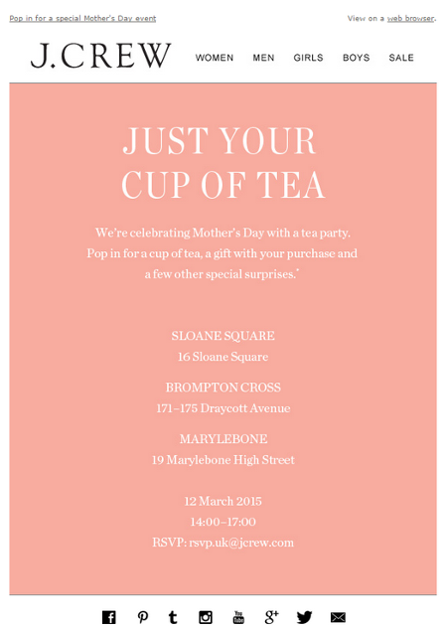 Pop in for a special Mother's Day event

View on a web browser.

J.CREW

WOMEN MEN GIRLS BOYS SALE

JUST YOUR CUP OF TEA

We're celebrating Mother's Day with a tea party. Pop in for a cup of tea, a gift with your purchase and a few other special surprises.*

SLOANE SQUARE
16 Sloane Square

BROMPTON CROSS
171–175 Draycott Avenue

MARYLEBONE
19 Marylebone High Street

12 March 2015
14:00–17:00
RSVP: rsvp.uk@jcrew.com